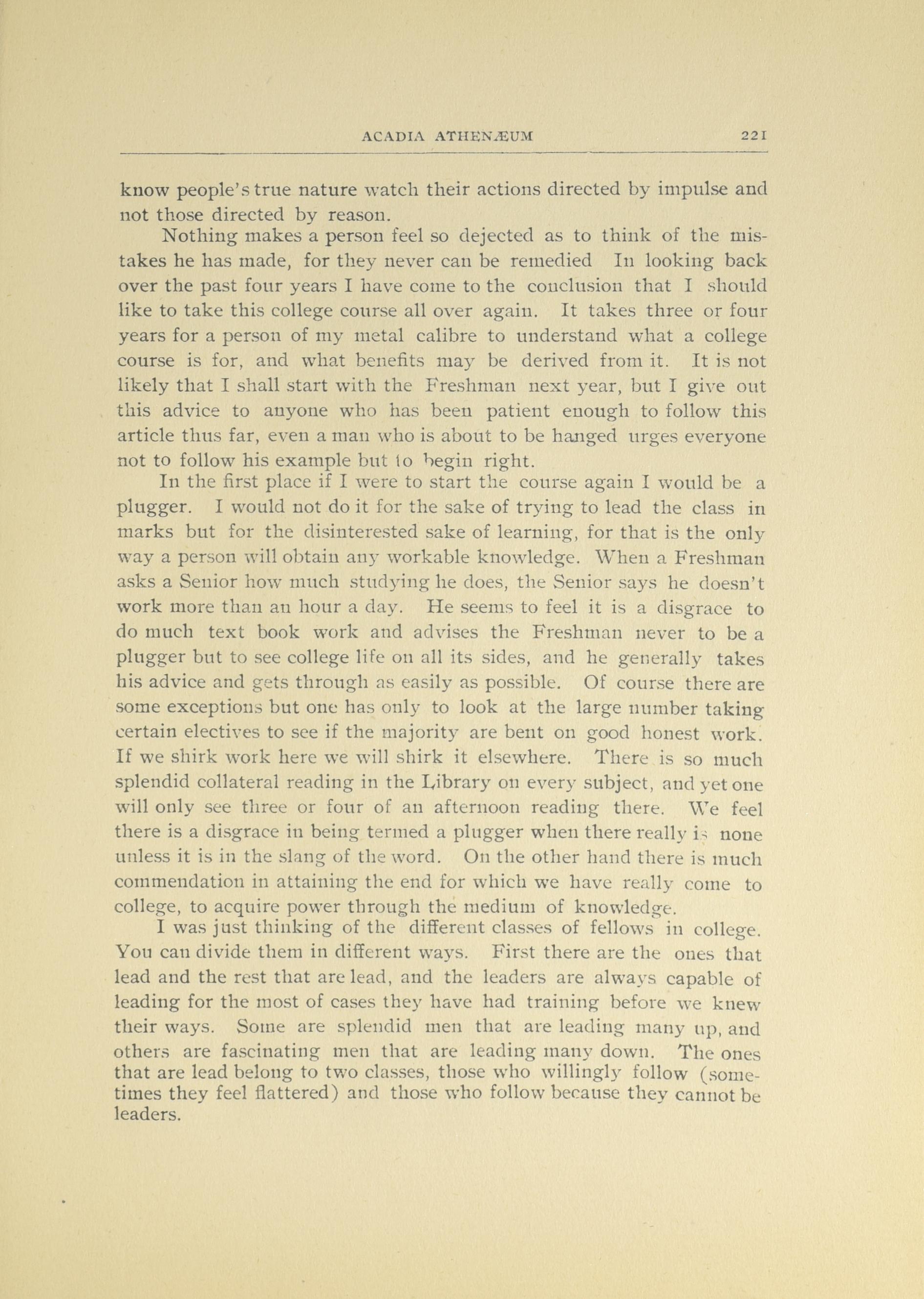 ACADIA ATHENÆUM 221

know people's true nature watch their actions directed by impulse and not those directed by reason.

Nothing makes a person feel so dejected as to think of the mistakes he has made, for they never can be remedied In looking back over the past four years I have come to the conclusion that I should like to take this college course all over again. It takes three or four years for a person of my metal calibre to understand what a college course is for, and what benefits may be derived from it. It is not likely that I shall start with the Freshman next year, but I give out this advice to anyone who has been patient enough to follow this article thus far, even a man who is about to be hanged urges everyone not to follow his example but to begin right.

In the first place if I were to start the course again I would be a plugger. I would not do it for the sake of trying to lead the class in marks but for the disinterested sake of learning, for that is the only way a person will obtain any workable knowledge. When a Freshman asks a Senior how much studying he does, the Senior says he doesn't work more than an hour a day. He seems to feel it is a disgrace to do much text book work and advises the Freshman never to be a plugger but to see college life on all its sides, and he generally takes his advice and gets through as easily as possible. Of course there are some exceptions but one has only to look at the large number taking certain electives to see if the majority are bent on good honest work. If we shirk work here we will shirk it elsewhere. There is so much splendid collateral reading in the Library on every subject, and yet one will only see three or four of an afternoon reading there. We feel there is a disgrace in being termed a plugger when there really is none unless it is in the slang of the word. On the other hand there is much commendation in attaining the end for which we have really come to college, to acquire power through the medium of knowledge.

I was just thinking of the different classes of fellows in college. You can divide them in different ways. First there are the ones that lead and the rest that are lead, and the leaders are always capable of leading for the most of cases they have had training before we knew their ways. Some are splendid men that are leading many up, and others are fascinating men that are leading many down. The ones that are lead belong to two classes, those who willingly follow (sometimes they feel flattered) and those who follow because they cannot be leaders.